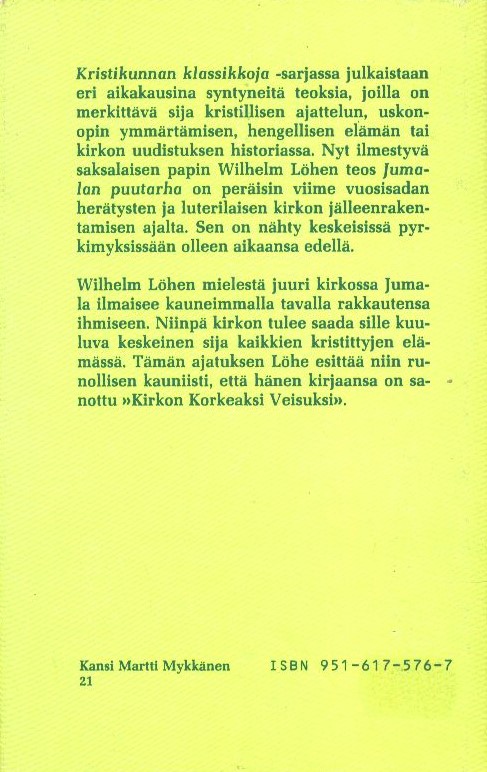 Kristikunnan klassikkoja -sarjassa julkaistaan eri aikakausina syntyneitä teoksia, joilla on merkittävä sija kristillisen ajattelun, uskonopin ymmärtämisen, hengellisen elämän tai kirkon uudistuksen historiassa. Nyt ilmestyvä saksalaisen papin Wilhelm Löhen teos Jumalan puutarha on peräisin viime vuosisadan herätysten ja luterilaisen kirkon jälleenrakentamisen ajalta. Sen on nähty keskeisissä pyrkimyksissään olleen aikaansa edellä.

Wilhelm Löhen mielestä juuri kirkossa Jumala ilmaisee kauneimmalla tavalla rakkautensa ihmiseen. Niinpä kirkon tulee saada sille kuuluva keskeinen sija kaikkien kristittyjen elämässä. Tämän ajatuksen Löhe esittää niin runollisen kauniisti, että hänen kirjaansa on sanottu »Kirkon Korkeaksi Veisuksi».

Kansi Martti Mykkänen
21

ISBN 951-617-576-7